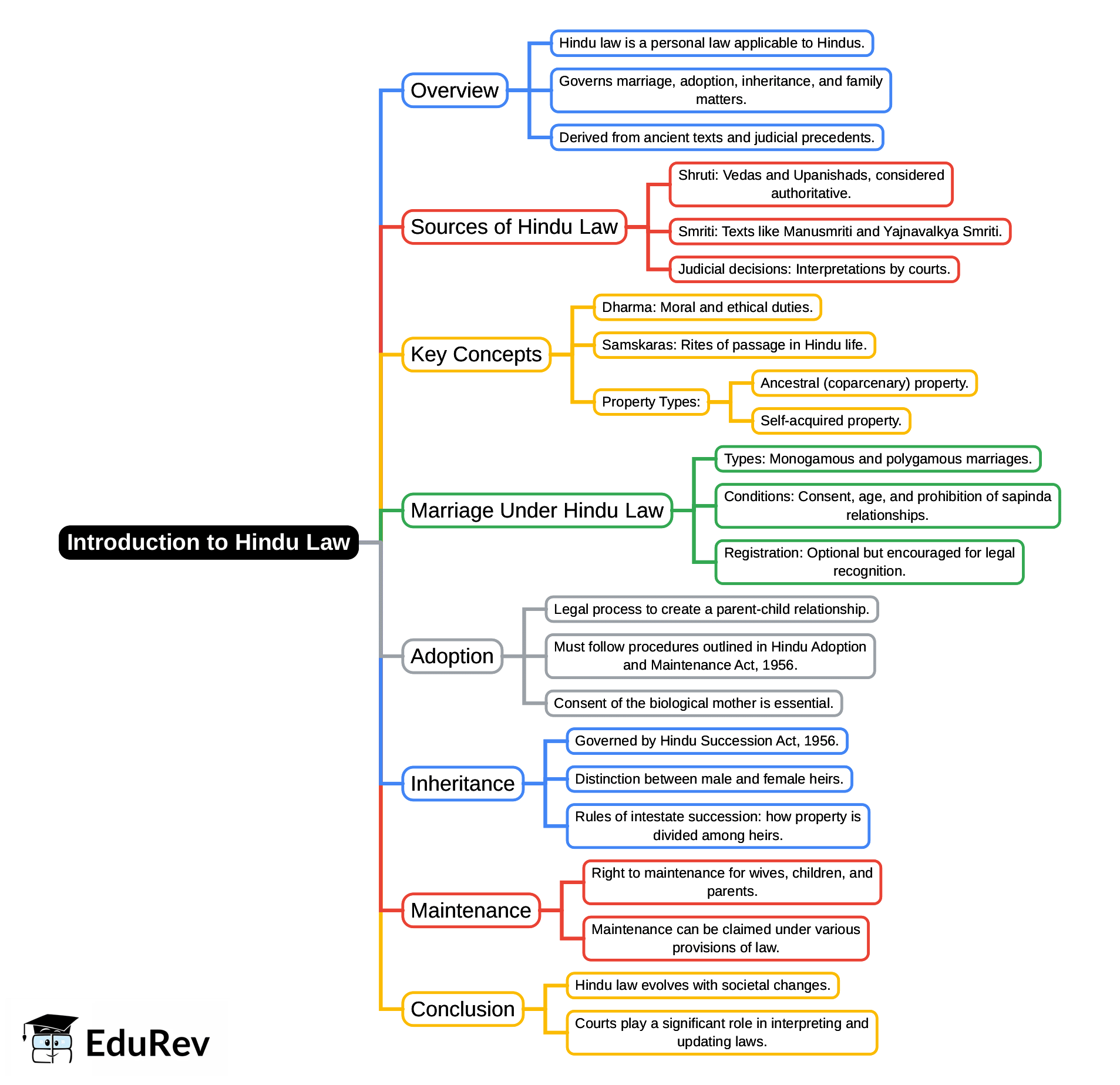 Introduction to Hindu Law

Overview
Hindu law is a personal law applicable to Hindus.
Governs marriage, adoption, inheritance, and family matters.
Derived from ancient texts and judicial precedents.

Sources of Hindu Law
Shruti: Vedas and Upanishads, considered authoritative.
Smriti: Texts like Manusmriti and Yajnavalkya Smriti.
Judicial decisions: Interpretations by courts.

Key Concepts
Dharma: Moral and ethical duties.
Samskaras: Rites of passage in Hindu life.
Property Types:
Ancestral (coparcenary) property.
Self-acquired property.

Marriage Under Hindu Law
Types: Monogamous and polygamous marriages.
Conditions: Consent, age, and prohibition of sapinda relationships.
Registration: Optional but encouraged for legal recognition.

Adoption
Legal process to create a parent-child relationship.
Must follow procedures outlined in Hindu Adoption and Maintenance Act, 1956.
Consent of the biological mother is essential.

Inheritance
Governed by Hindu Succession Act, 1956.
Distinction between male and female heirs.
Rules of intestate succession: how property is divided among heirs.

Maintenance
Right to maintenance for wives, children, and parents.
Maintenance can be claimed under various provisions of law.

Conclusion
Hindu law evolves with societal changes.
Courts play a significant role in interpreting and updating laws.

EduRev